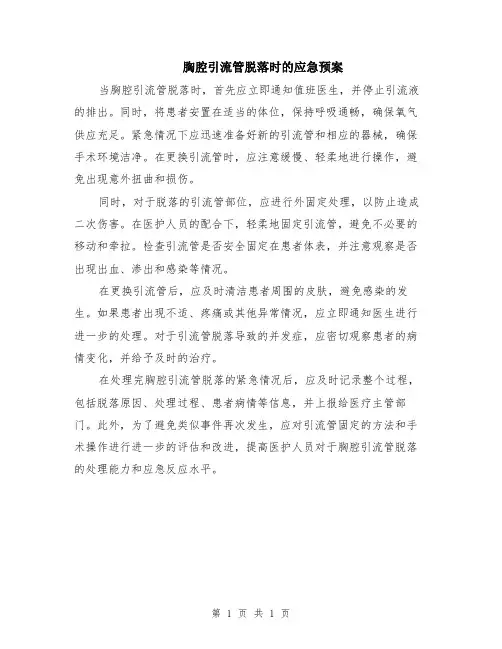 胸腔引流管脱落时的应急预案

当胸腔引流管脱落时，首先应立即通知值班医生，并停止引流液的排出。同时，将患者安置在适当的体位，保持呼吸通畅，确保氧气供应充足。紧急情况下应迅速准备好新的引流管和相应的器械，确保手术环境洁净。在更换引流管时，应注意缓慢、轻柔地进行操作，避免出现意外扭曲和损伤。

同时，对于脱落的引流管部位，应进行外固定处理，以防止造成二次伤害。在医护人员的配合下，轻柔地固定引流管，避免不必要的移动和牵拉。检查引流管是否安全固定在患者体表，并注意观察是否出现出血、渗出和感染等情况。

在更换引流管后，应及时清洁患者周围的皮肤，避免感染的发生。如果患者出现不适、疼痛或其他异常情况，应立即通知医生进行进一步的处理。对于引流管脱落导致的并发症，应密切观察患者的病情变化，并给予及时的治疗。

在处理完胸腔引流管脱落的紧急情况后，应及时记录整个过程，包括脱落原因、处理过程、患者病情等信息，并上报给医疗主管部门。此外，为了避免类似事件再次发生，应对引流管固定的方法和手术操作进行进一步的评估和改进，提高医护人员对于胸腔引流管脱落的处理能力和应急反应水平。

第 1 页 共 1 页